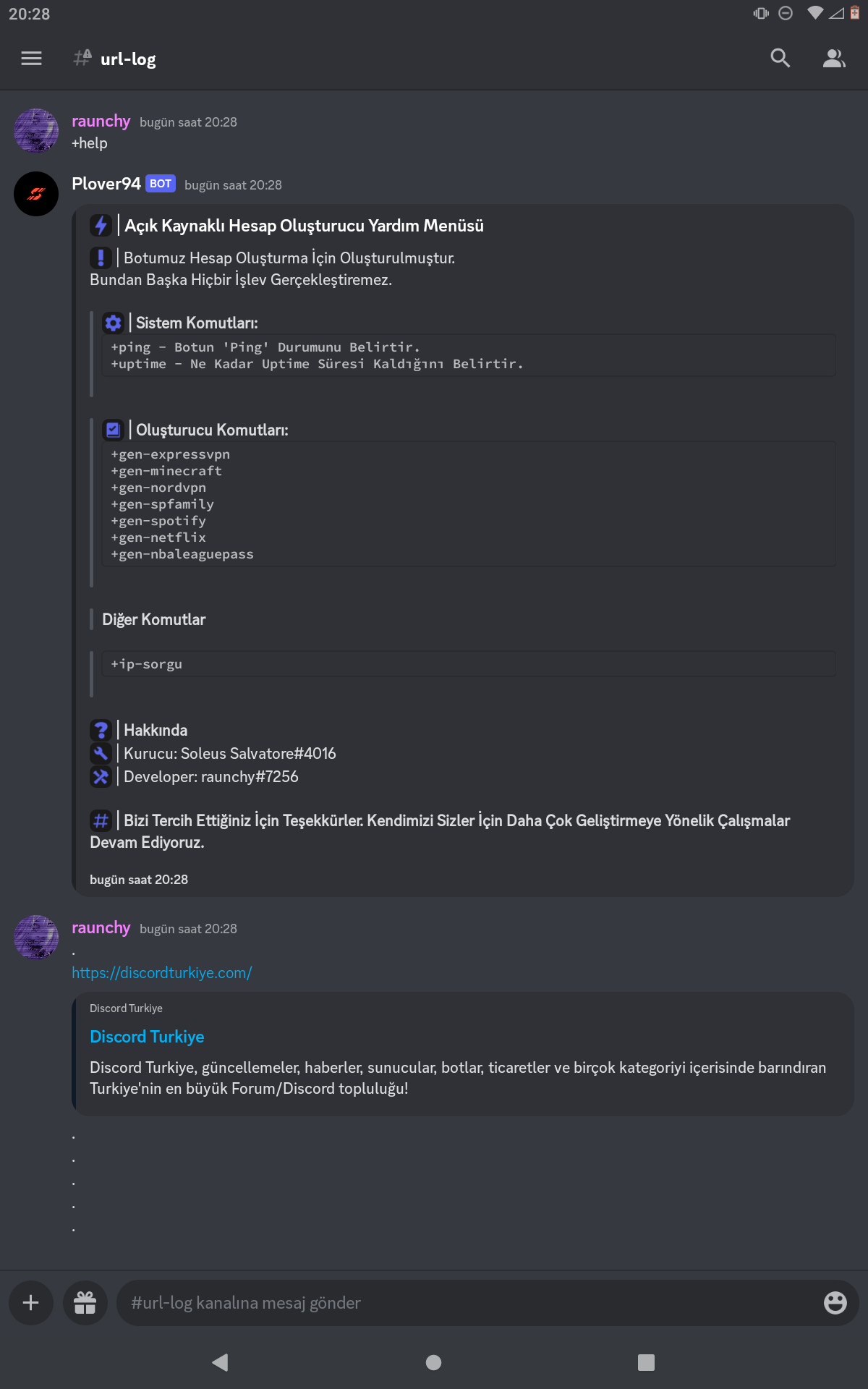 20:28

url-log

raunchy bugün saat 20:28
+help

Plover94 BOT bugün saat 20:28

| Açık Kaynaklı Hesap Oluşturucu Yardım Menüsü

| Botumuz Hesap Oluşturma İçin Oluşturulmuştur. Bundan Başka Hiçbir İşlev Gerçekleştiremez.

| Sistem Komutları:
+ping - Botun 'Ping' Durumunu Belirtir.
+uptime - Ne Kadar Uptime Süresi Kaldığını Belirtir.

| Oluşturucu Komutları:
+gen-expressvpn
+gen-minecraft
+gen-nordvpn
+gen-spfamily
+gen-spotify
+gen-netflix
+gen-nbaleaguepass

Diğer Komutlar

+ip-sorgu

| Hakkında
| Kurucu: Soleus Salvatore#4016
| Developer: raunchy#7256

| Bizi Tercih Ettiğiniz İçin Teşekkürler. Kendimizi Sizler İçin Daha Çok Geliştirmeye Yönelik Çalışmalar Devam Ediyoruz.

bugün saat 20:28

raunchy bugün saat 20:28
.
https://discordturkiye.com/

Discord Turkiye
Discord Turkiye
Discord Turkiye, güncellemeler, haberler, sunucular, botlar, ticaretler ve birçok kategoriyi içerisinde barındıran Turkiye'nin en büyük Forum/Discord topluluğu!

.
.
.
.
.

#url-log kanalına mesaj gönder